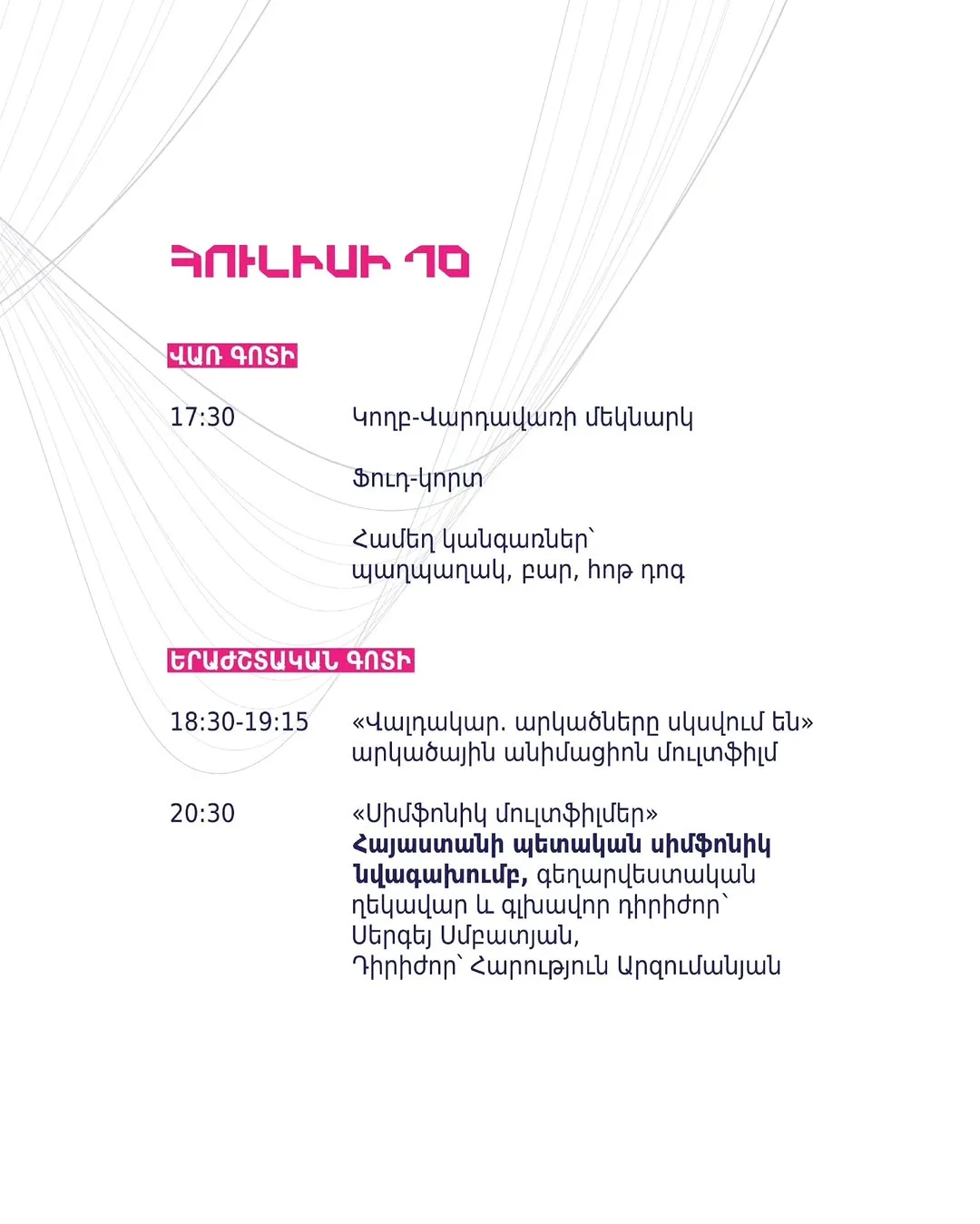 ՀՈՒԼԻՍԻ 10

ՎԱՌ ԳՈՏԻ

17:30

Կողբ-Վարդավառի մեկնարկ

Ֆուդ-կորտ

Համեղ կանգառներ՝ պաղպաղակ, բար, հոթ դոգ

ԵՐԱԺՇՏԱԿԱՆ ԳՈՏԻ

18:30-19:15

«Վալդակար. արկածները սկսվում են» արկածային անիմացիոն մուլտֆիլմ

20:30

«Սիմֆոնիկ մուլտֆիլմեր» Հայաստանի պետական սիմֆոնիկ նվագախումբ, գեղարվեստական ղեկավար և գլխավոր դիրիժոր՝ Սերգեյ Սմբատյան, Դիրիժոր՝ Հարություն Արզումանյան